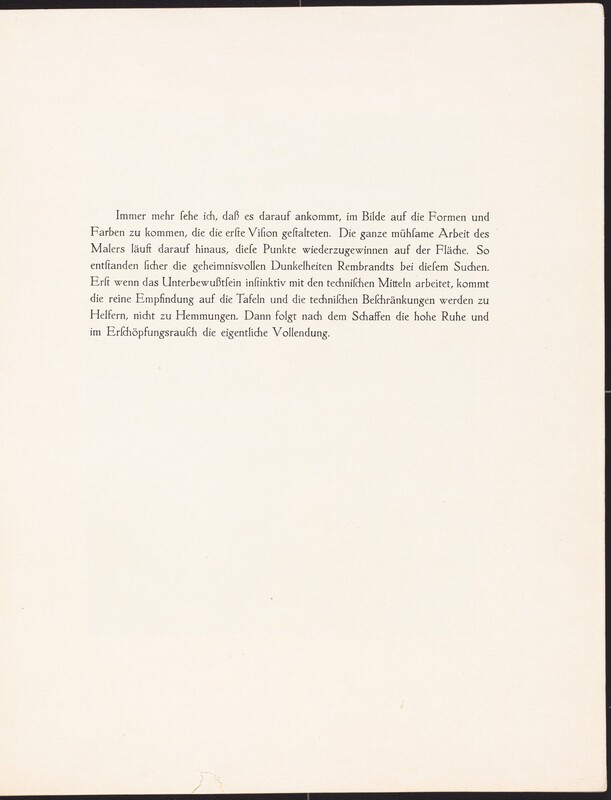 Immer mehr ſehe ich, daß es darauf ankommt, im Bilde auf die Formen und Farben zu kommen, die die erſte Viſion geſtalteten. Die ganze mühſame Arbeit des Malers läuft darauf hinaus, dieſe Punkte wiederzugewinnen auf der Fläche. So entſtanden ſicher die geheimnisvollen Dunkelheiten Rembrandts bei dieſem Suchen. Erſt wenn das Unterbewußtſein inſtinktiv mit den techniſchen Mitteln arbeitet, kommt die reine Empfindung auf die Tafeln und die techniſchen Beſchränkungen werden zu Helfern, nicht zu Hemmungen. Dann folgt nach dem Schaffen die hohe Ruhe und im Erſchöpfungsrauſch die eigentliche Vollendung.